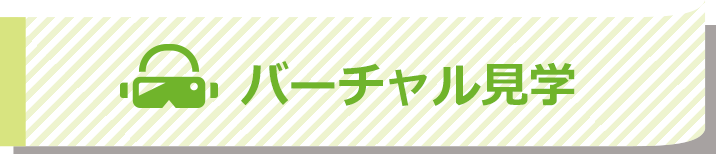 バーチャル見学